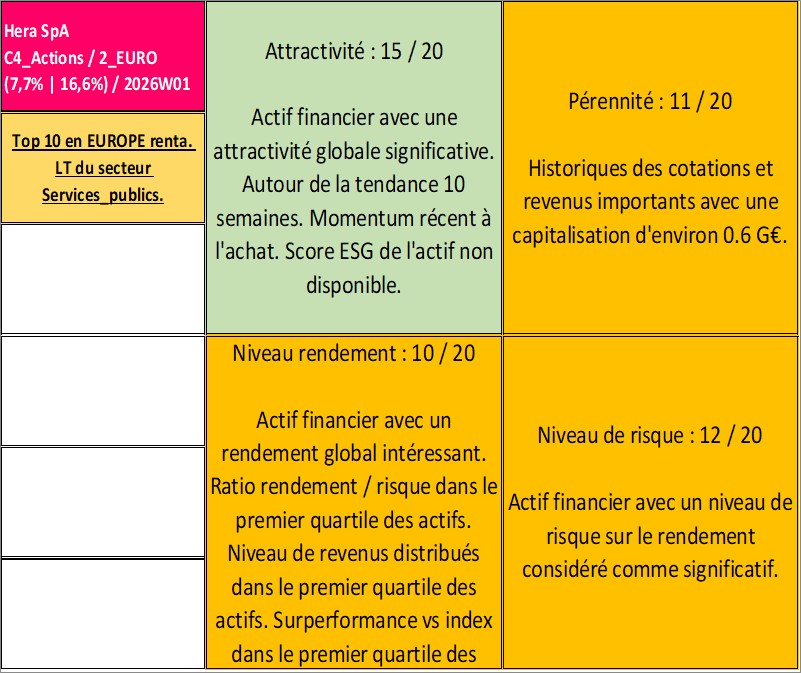 Hera SpA
C4_Actions / 2_EURO
(7,7% | 16,6%) / 2026W01

Top 10 en EUROPE renta. LT du secteur Services_publics.

Attractivité : 15 / 20

Actif financier avec une attractivité globale significative. Autour de la tendance 10 semaines. Momentum récent à l'achat. Score ESG de l'actif non disponible.

Pérennité : 11 / 20

Historiques des cotations et revenus importants avec une capitalisation d'environ 0.6 G€.

Niveau rendement : 10 / 20

Actif financier avec un rendement global intéressant. Ratio rendement / risque dans le premier quartile des actifs. Niveau de revenus distribués dans le premier quartile des actifs. Surperformance vs index dans le premier quartile des

Niveau de risque : 12 / 20

Actif financier avec un niveau de risque sur le rendement considéré comme significatif.